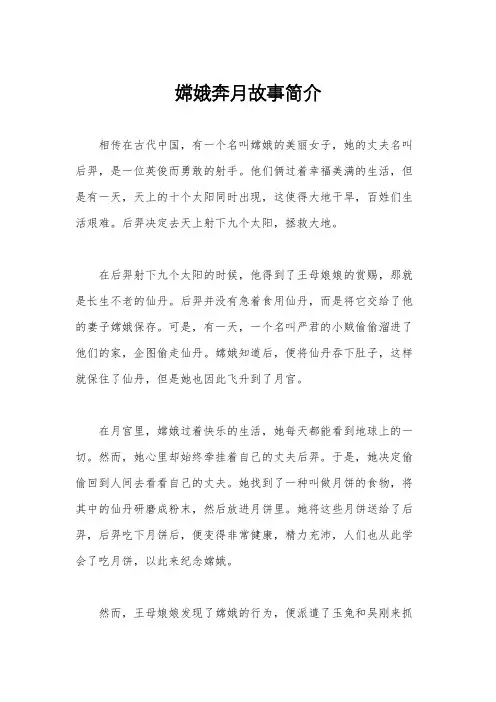 嫦娥奔月故事简介

相传在古代中国，有一个名叫嫦娥的美丽女子，她的丈夫名叫后羿，是一位英俊而勇敢的射手。他们俩过着幸福美满的生活，但是有一天，天上的十个太阳同时出现，这使得大地干旱，百姓们生活艰难。后羿决定去天上射下九个太阳，拯救大地。

在后羿射下九个太阳的时候，他得到了王母娘娘的赏赐，那就是长生不老的仙丹。后羿并没有急着食用仙丹，而是将它交给了他的妻子嫦娥保存。可是，有一天，一个名叫严君的小贼偷偷溜进了他们的家，企图偷走仙丹。嫦娥知道后，便将仙丹吞下肚子，这样就保住了仙丹，但是她也因此飞升到了月宫。

在月宫里，嫦娥过着快乐的生活，她每天都能看到地球上的一切。然而，她心里却始终牵挂着自己的丈夫后羿。于是，她决定偷偷回到人间去看看自己的丈夫。她找到了一种叫做月饼的食物，将其中的仙丹研磨成粉末，然后放进月饼里。她将这些月饼送给了后羿，后羿吃下月饼后，便变得非常健康，精力充沛，人们也从此学会了吃月饼，以此来纪念嫦娥。

然而，王母娘娘发现了嫦娥的行为，便派遣了玉兔和吴刚来抓